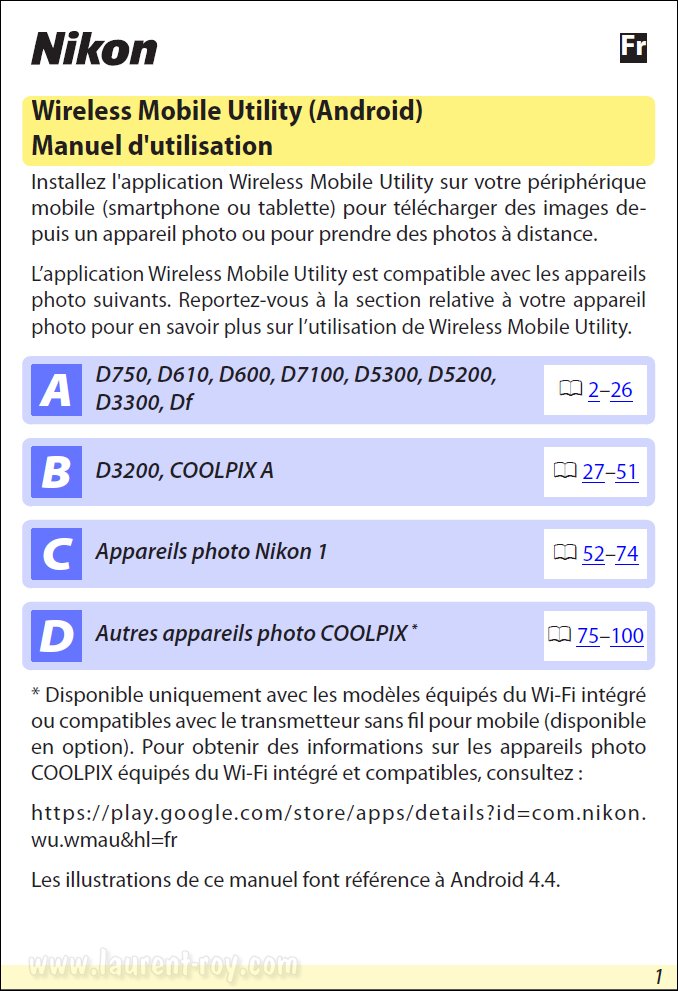 Nikon

Fr

Wireless Mobile Utility (Android)
Manuel d'utilisation

Installez l'application Wireless Mobile Utility sur votre périphérique mobile (smartphone ou tablette) pour télécharger des images depuis un appareil photo ou pour prendre des photos à distance.

L'application Wireless Mobile Utility est compatible avec les appareils photo suivants. Reportez-vous à la section relative à votre appareil photo pour en savoir plus sur l'utilisation de Wireless Mobile Utility.

A D750, D610, D600, D7100, D5300, D5200, D3300, Df 2–26

B D3200, COOLPIX A 27–51

C Appareils photo Nikon 1 52–74

D Autres appareils photo COOLPIX * 75–100

* Disponible uniquement avec les modèles équipés du Wi-Fi intégré ou compatibles avec le transmetteur sans fil pour mobile (disponible en option). Pour obtenir des informations sur les appareils photo COOLPIX équipés du Wi-Fi intégré et compatibles, consultez :

https://play.google.com/store/apps/details?id=com.nikon.wu.wmau&hl=fr

Les illustrations de ce manuel font référence à Android 4.4.

www.laurent-roy.com

1